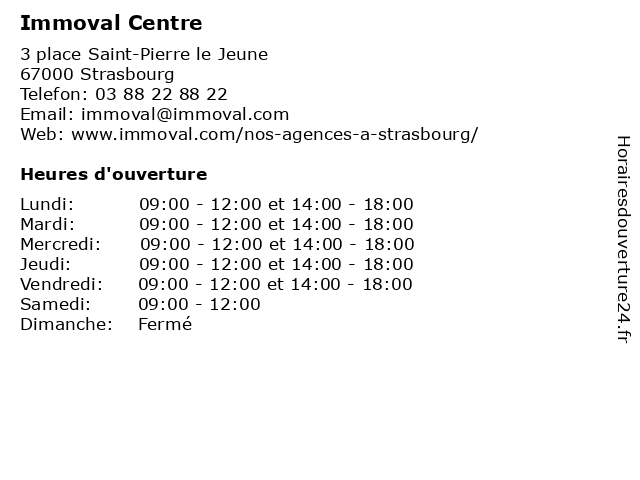 Immoval Centre

3 place Saint-Pierre le Jeune
67000 Strasbourg
Telefon: 03 88 22 88 22
Email: immoval@immoval.com
Web: www.immoval.com/nos-agences-a-strasbourg/

Heures d'ouverture

| | |
|---|---|
| Lundi: | 09:00 - 12:00 et 14:00 - 18:00 |
| Mardi: | 09:00 - 12:00 et 14:00 - 18:00 |
| Mercredi: | 09:00 - 12:00 et 14:00 - 18:00 |
| Jeudi: | 09:00 - 12:00 et 14:00 - 18:00 |
| Vendredi: | 09:00 - 12:00 et 14:00 - 18:00 |
| Samedi: | 09:00 - 12:00 |
| Dimanche: | Fermé |

Horairesdouverture24.fr